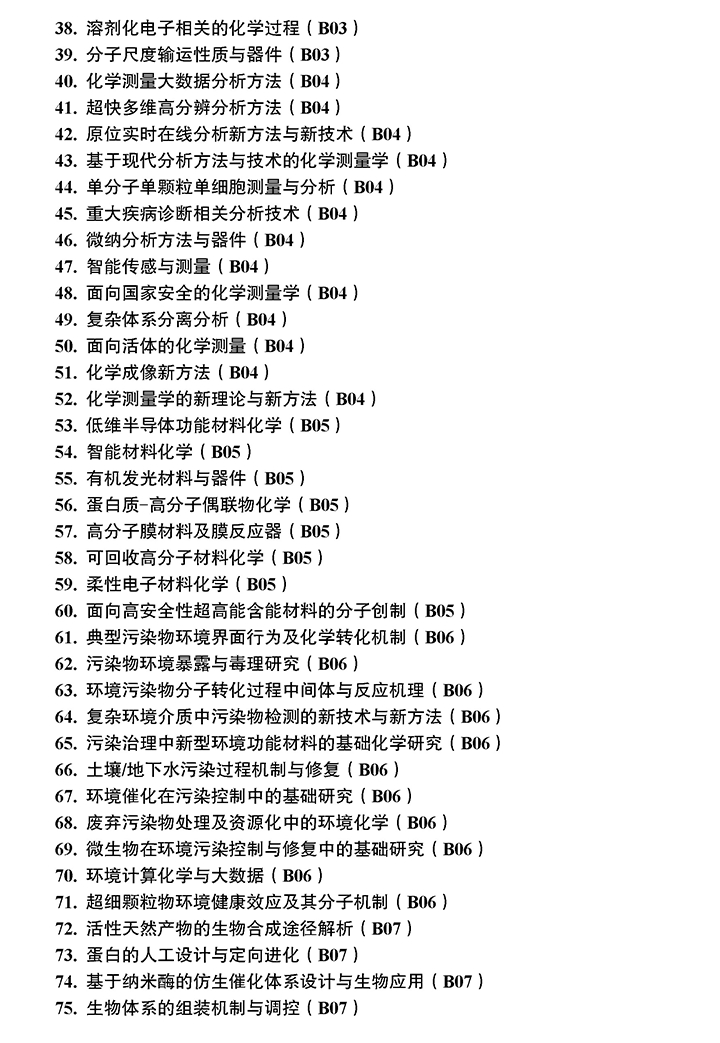 38. 溶剂化电子相关的化学过程（B03）
39. 分子尺度输运性质与器件（B03）
40. 化学测量大数据分析方法（B04）
41. 超快多维高分辨分析方法（B04）
42. 原位实时在线分析新方法与新技术（B04）
43. 基于现代分析方法与技术的化学测量学（B04）
44. 单分子单颗粒单细胞测量与分析（B04）
45. 重大疾病诊断相关分析技术（B04）
46. 微纳分析方法与器件（B04）
47. 智能传感与测量（B04）
48. 面向国家安全的化学测量学（B04）
49. 复杂体系分离分析（B04）
50. 面向活体的化学测量（B04）
51. 化学成像新方法（B04）
52. 化学测量学的新理论与新方法（B04）
53. 低维半导体功能材料化学（B05）
54. 智能材料化学（B05）
55. 有机发光材料与器件（B05）
56. 蛋白质-高分子偶联物化学（B05）
57. 高分子膜材料及膜反应器（B05）
58. 可回收高分子材料化学（B05）
59. 柔性电子材料化学（B05）
60. 面向高安全性超高能含能材料的分子创制（B05）
61. 典型污染物环境界面行为及化学转化机制（B06）
62. 污染物环境暴露与毒理研究（B06）
63. 环境污染物分子转化过程中间体与反应机理（B06）
64. 复杂环境介质中污染物检测的新技术与新方法（B06）
65. 污染治理中新型环境功能材料的基础化学研究（B06）
66. 土壤/地下水污染过程机制与修复（B06）
67. 环境催化在污染控制中的基础研究（B06）
68. 废弃污染物处理及资源化中的环境化学（B06）
69. 微生物在环境污染控制与修复中的基础研究（B06）
70. 环境计算化学与大数据（B06）
71. 超细颗粒物环境健康效应及其分子机制（B06）
72. 活性天然产物的生物合成途径解析（B07）
73. 蛋白的人工设计与定向进化（B07）
74. 基于纳米酶的仿生催化体系设计与生物应用（B07）
75. 生物体系的组装机制与调控（B07）